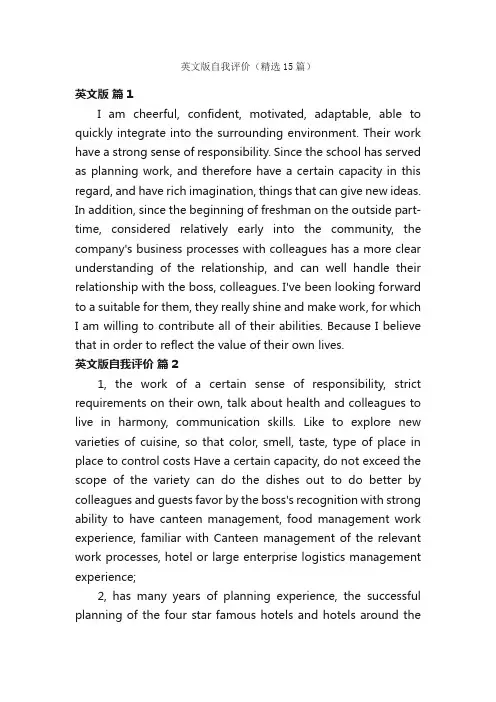 英文版自我评价（精选15篇）

英文版 篇1

I am cheerful, confident, motivated, adaptable, able to quickly integrate into the surrounding environment. Their work have a strong sense of responsibility. Since the school has served as planning work, and therefore have a certain capacity in this regard, and have rich imagination, things that can give new ideas. In addition, since the beginning of freshman on the outside part-time, considered relatively early into the community, the company's business processes with colleagues has a more clear understanding of the relationship, and can well handle their relationship with the boss, colleagues. I've been looking forward to a suitable for them, they really shine and make work, for which I am willing to contribute all of their abilities. Because I believe that in order to reflect the value of their own lives.

英文版自我评价 篇2

1, the work of a certain sense of responsibility, strict requirements on their own, talk about health and colleagues to live in harmony, communication skills. Like to explore new varieties of cuisine, so that color, smell, taste, type of place in place to control costs Have a certain capacity, do not exceed the scope of the variety can do the dishes out to do better by colleagues and guests favor by the boss's recognition with strong ability to have canteen management, food management work experience, familiar with Canteen management of the relevant work processes, hotel or large enterprise logistics management experience;

2, has many years of planning experience, the successful planning of the four star famous hotels and hotels around the